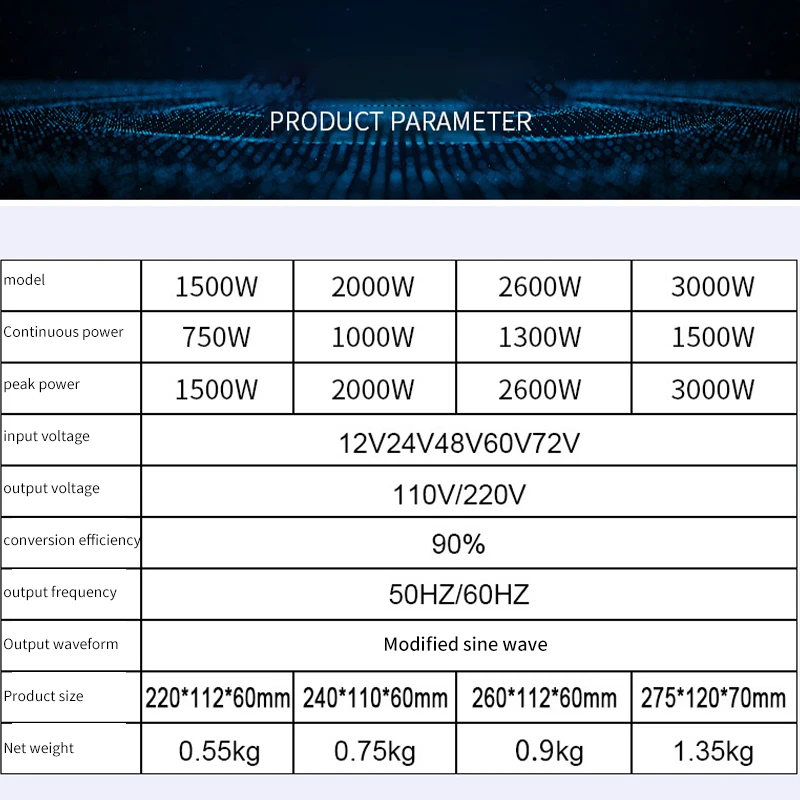 PRODUCT PARAMETER

| model | 1500W | 2000W | 2600W | 3000W |
|---|---|---|---|---|
| Continuous power | 750W | 1000W | 1300W | 1500W |
| peak power | 1500W | 2000W | 2600W | 3000W |
| input voltage | 12V24V48V60V72V | | | |
| output voltage | 110V/220V | | | |
| conversion efficiency | 90% | | | |
| output frequency | 50HZ/60HZ | | | |
| Output waveform | Modified sine wave | | | |
| Product size | 220\*112\*60mm | 240\*110\*60mm | 260\*112\*60mm | 275\*120\*70mm |
| Net weight | 0.55kg | 0.75kg | 0.9kg | 1.35kg |